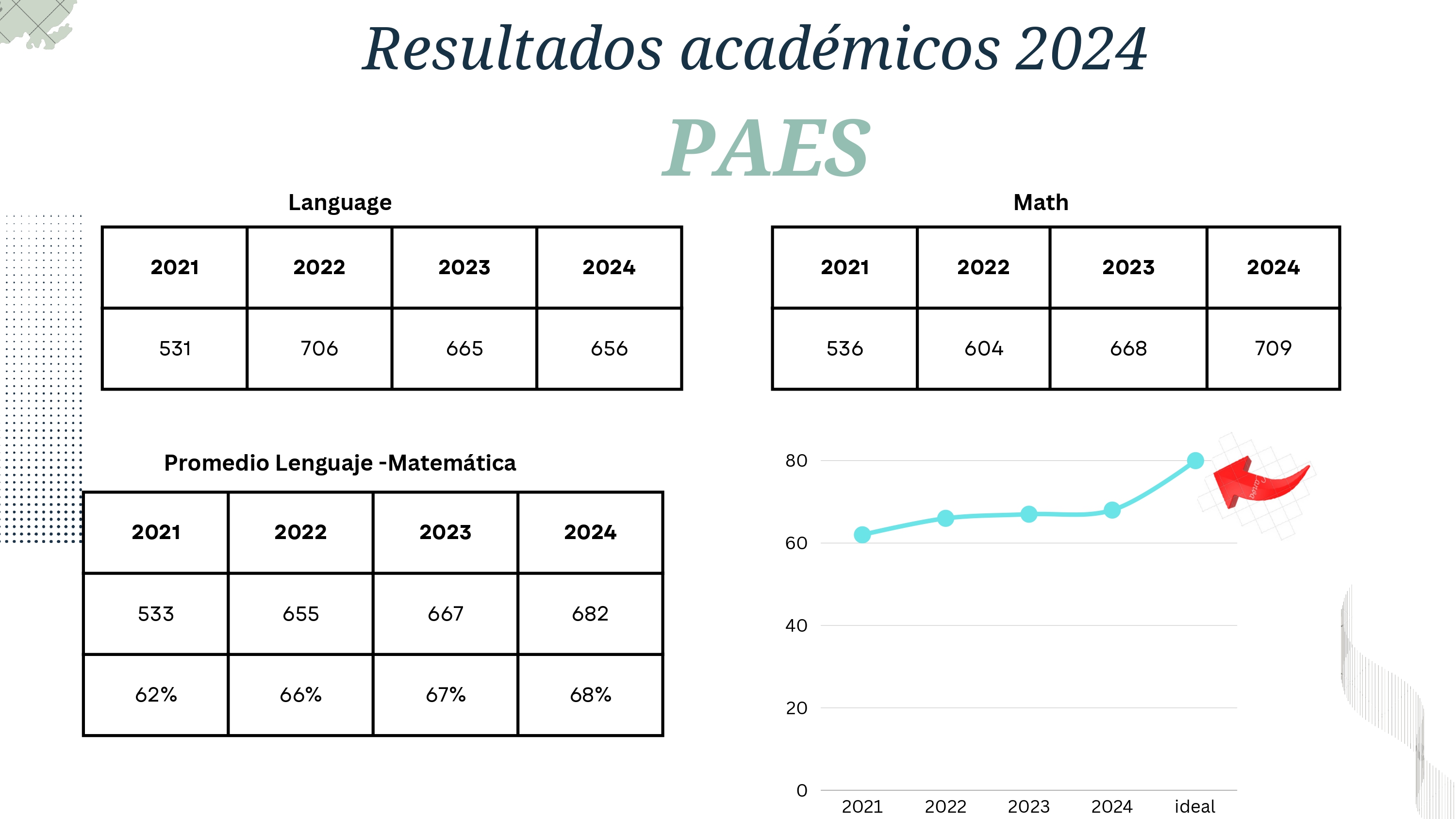 Resultados académicos 2024

PAES

Language

| 2021 | 2022 | 2023 | 2024 |
|---|---|---|---|
| 531 | 706 | 665 | 656 |

Math

| 2021 | 2022 | 2023 | 2024 |
|---|---|---|---|
| 536 | 604 | 668 | 709 |

Promedio Lenguaje -Matemática

| 2021 | 2022 | 2023 | 2024 |
|---|---|---|---|
| 533 | 655 | 667 | 682 |
| 62% | 66% | 67% | 68% |

80
60
40
20
0
2021
2022
2023
2024
ideal